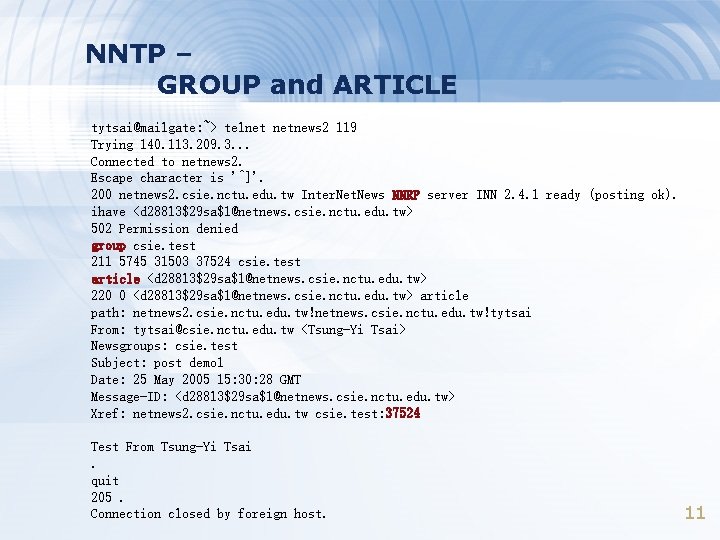 NNTP –
GROUP and ARTICLE

tytsai@mailgate:~> telnet netnews2 119
Trying 140.113.209.3...
Connected to netnews2.
Escape character is '^]'.
200 netnews2.csie.nctu.edu.tw InterNetNews NNRP server INN 2.4.1 ready (posting ok).
ihave <d28813$29sa$1@netnews.csie.nctu.edu.tw>
502 Permission denied
group csie.test
211 5745 31503 37524 csie.test
article <d28813$29sa$1@netnews.csie.nctu.edu.tw>
220 0 <d28813$29sa$1@netnews.csie.nctu.edu.tw> article
path: netnews2.csie.nctu.edu.tw!netnews.csie.nctu.edu.tw!tytsai
From: tytsai@csie.nctu.edu.tw <Tsung-Yi Tsai>
Newsgroups: csie.test
Subject: post demo1
Date: 25 May 2005 15:30:28 GMT
Message-ID: <d28813$29sa$1@netnews.csie.nctu.edu.tw>
Xref: netnews2.csie.nctu.edu.tw csie.test:37524

Test From Tsung-Yi Tsai
.
quit
205 .
Connection closed by foreign host.

11